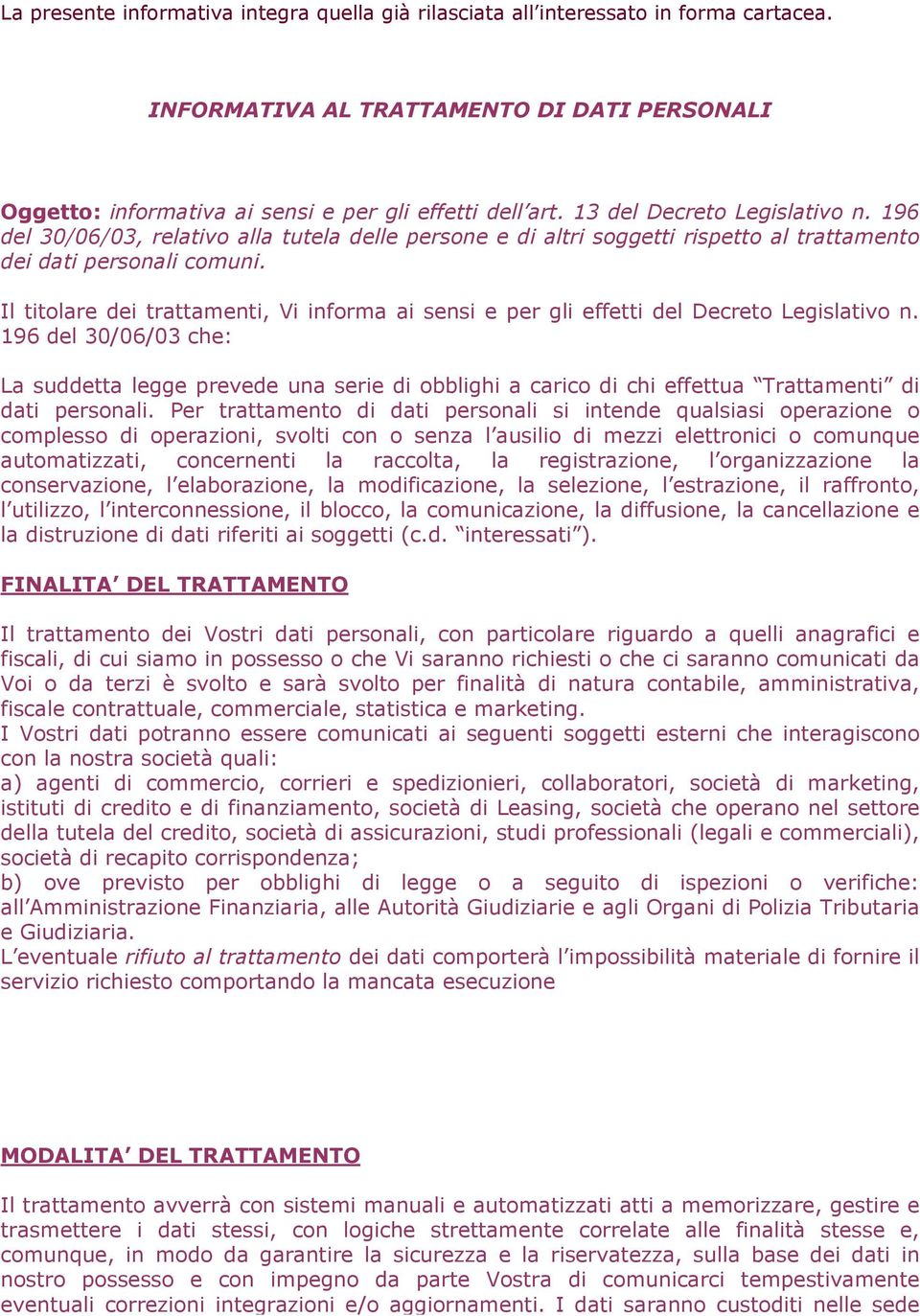 La presente informativa integra quella già rilasciata all'interessato in forma cartacea.

INFORMATIVA AL TRATTAMENTO DI DATI PERSONALI

Oggetto: informativa ai sensi e per gli effetti dell'art. 13 del Decreto Legislativo n. 196 del 30/06/03, relativo alla tutela delle persone e di altri soggetti rispetto al trattamento dei dati personali comuni.

Il titolare dei trattamenti, Vi informa ai sensi e per gli effetti del Decreto Legislativo n. 196 del 30/06/03 che:

La suddetta legge prevede una serie di obblighi a carico di chi effettua "Trattamenti" di dati personali. Per trattamento di dati personali si intende qualsiasi operazione o complesso di operazioni, svolti con o senza l'ausilio di mezzi elettronici o comunque automatizzati, concernenti la raccolta, la registrazione, l'organizzazione la conservazione, l'elaborazione, la modificazione, la selezione, l'estrazione, il raffronto, l'utilizzo, l'interconnessione, il blocco, la comunicazione, la diffusione, la cancellazione e la distruzione di dati riferiti ai soggetti (c.d. "interessati").

FINALITA' DEL TRATTAMENTO

Il trattamento dei Vostri dati personali, con particolare riguardo a quelli anagrafici e fiscali, di cui siamo in possesso o che Vi saranno richiesti o che ci saranno comunicati da Voi o da terzi è svolto e sarà svolto per finalità di natura contabile, amministrativa, fiscale contrattuale, commerciale, statistica e marketing.
I Vostri dati potranno essere comunicati ai seguenti soggetti esterni che interagiscono con la nostra società quali:
a) agenti di commercio, corrieri e spedizionieri, collaboratori, società di marketing, istituti di credito e di finanziamento, società di Leasing, società che operano nel settore della tutela del credito, società di assicurazioni, studi professionali (legali e commerciali), società di recapito corrispondenza;
b) ove previsto per obblighi di legge o a seguito di ispezioni o verifiche: all'Amministrazione Finanziaria, alle Autorità Giudiziarie e agli Organi di Polizia Tributaria e Giudiziaria.
L'eventuale rifiuto al trattamento dei dati comporterà l'impossibilità materiale di fornire il servizio richiesto comportando la mancata esecuzione

MODALITA' DEL TRATTAMENTO

Il trattamento avverrà con sistemi manuali e automatizzati atti a memorizzare, gestire e trasmettere i dati stessi, con logiche strettamente correlate alle finalità stesse e, comunque, in modo da garantire la sicurezza e la riservatezza, sulla base dei dati in nostro possesso e con impegno da parte Vostra di comunicarci tempestivamente eventuali correzioni integrazioni e/o aggiornamenti. I dati saranno custoditi nelle sede